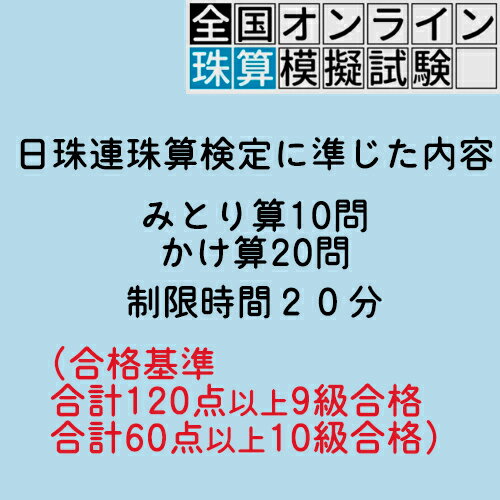 全国オンライン
珠算模擬試験

日珠連珠算検定に準じた内容

みとり算10問
かけ算20問

制限時間２０分

（合格基準
合計120点以上9級合格
合計60点以上10級合格）